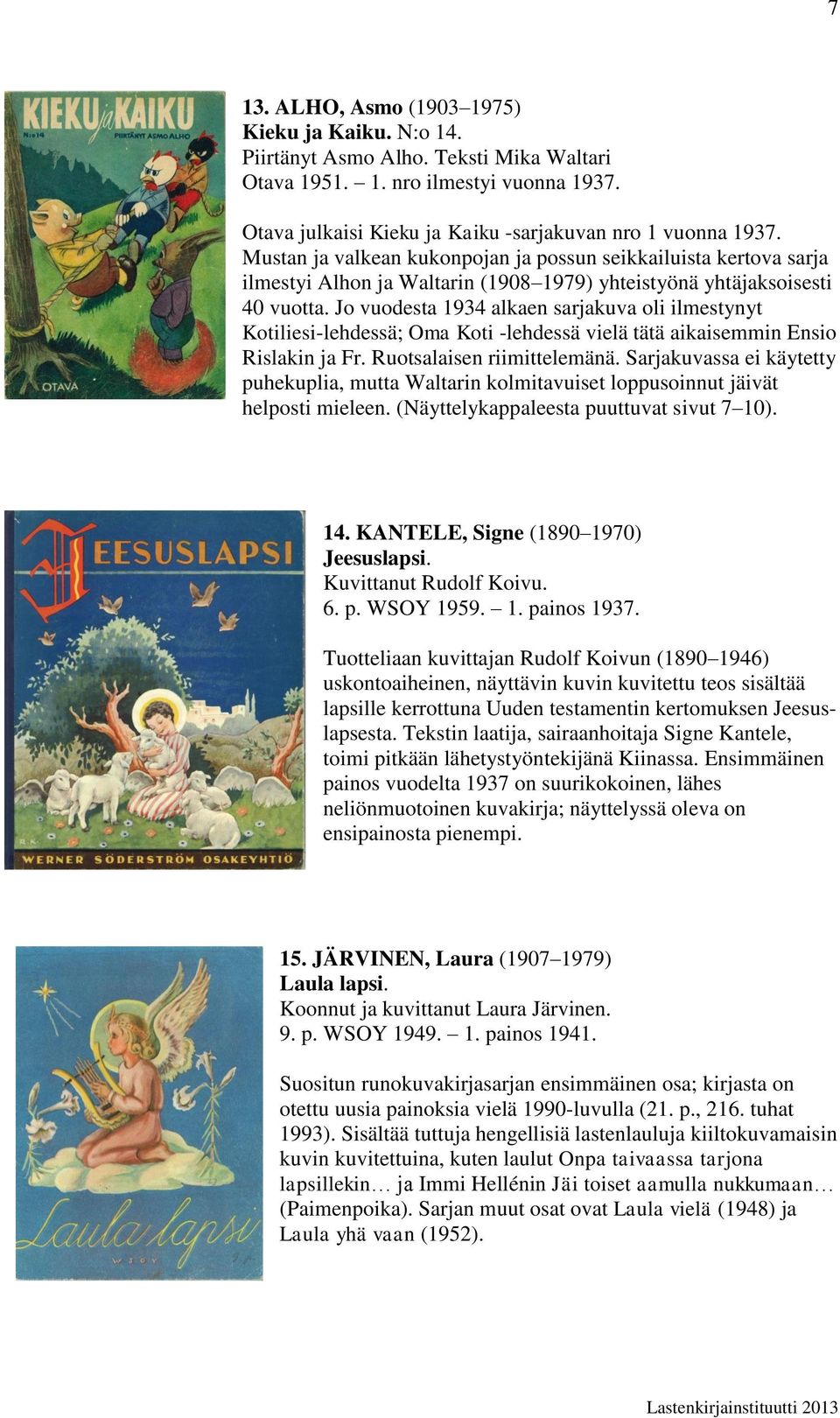 7

KIEKU ja KAIKU
N:o 14
PIIRTÄNYT ASMO ALHO
OTAVA

13. ALHO, Asmo (1903–1975)
Kieku ja Kaiku. N:o 14.
Piirtänyt Asmo Alho. Teksti Mika Waltari
Otava 1951. – 1. nro ilmestyi vuonna 1937.

Otava julkaisi Kieku ja Kaiku -sarjakuvan nro 1 vuonna 1937. Mustan ja valkean kukonpojan ja possun seikkailuista kertova sarja ilmestyi Alhon ja Waltarin (1908–1979) yhteistyönä yhtäjaksoisesti 40 vuotta. Jo vuodesta 1934 alkaen sarjakuva oli ilmestynyt Kotiliesi-lehdessä; Oma Koti -lehdessä vielä tätä aikaisemmin Ensio Rislakin ja Fr. Ruotsalaisen riimittelemänä. Sarjakuvassa ei käytetty puhekuplia, mutta Waltarin kolmitavuiset loppusoinnut jäivät helposti mieleen. (Näyttelykappaleesta puuttuvat sivut 7–10).

JEESUSLAPSI
R.K.
WERNER SÖDERSTRÖM OSAKEYHTIÖ

14. KANTELE, Signe (1890–1970)
Jeesuslapsi.
Kuvittanut Rudolf Koivu.
6. p. WSOY 1959. – 1. painos 1937.

Tuotteliaan kuvittajan Rudolf Koivun (1890–1946) uskontoaiheinen, näyttävin kuvin kuvitettu teos sisältää lapsille kerrottuna Uuden testamentin kertomuksen Jeesuslapsesta. Tekstin laatija, sairaanhoitaja Signe Kantele, toimi pitkään lähetystyöntekijänä Kiinassa. Ensimmäinen painos vuodelta 1937 on suurikokoinen, lähes neliönmuotoinen kuvakirja; näyttelyssä oleva on ensipainosta pienempi.

Laula lapsi
WSOY

15. JÄRVINEN, Laura (1907–1979)
Laula lapsi.
Koonnut ja kuvittanut Laura Järvinen.
9. p. WSOY 1949. – 1. painos 1941.

Suositun runokuvakirjasarjan ensimmäinen osa; kirjasta on otettu uusia painoksia vielä 1990-luvulla (21. p., 216. tuhat 1993). Sisältää tuttuja hengellisiä lastenlauluja kiiltokuvamaisin kuvin kuvitettuina, kuten laulut Onpa taivaassa tarjona lapsillekin… ja Immi Hellénin Jäi toiset aamulla nukkumaan… (Paimenpoika). Sarjan muut osat ovat Laula vielä (1948) ja Laula yhä vaan (1952).

Lastenkirjainstituutti 2013